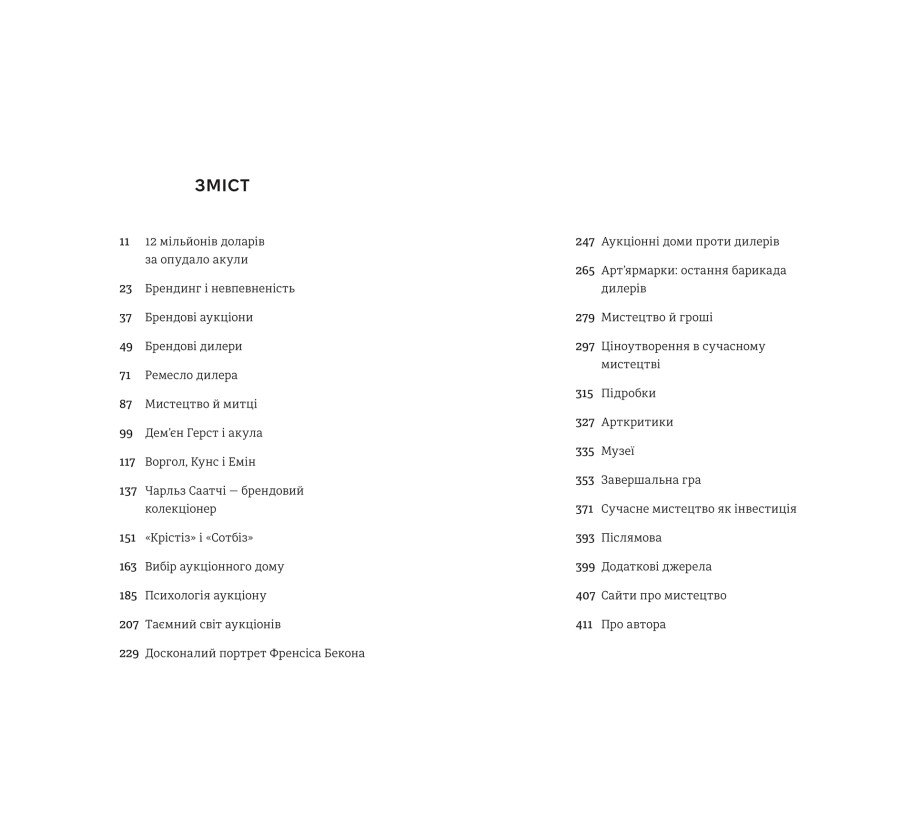 ЗМІСТ

11 12 мільйонів доларів за опудало акули

23 Брендинг і невпевненість

37 Брендові аукціони

49 Брендові дилери

71 Ремесло дилера

87 Мистецтво й митці

99 Дем'єн Герст і акула

117 Воргол, Кунс і Емін

137 Чарльз Саатчі — брендовий колекціонер

151 «Крістіз» і «Сотбіз»

163 Вибір аукціонного дому

185 Психологія аукціону

207 Таємний світ аукціонів

229 Досконалий портрет Френсіса Бекона

247 Аукціонні доми проти дилерів

265 Арт'ярмарки: остання барикада дилерів

279 Мистецтво й гроші

297 Ціноутворення в сучасному мистецтві

315 Підробки

327 Арткритики

335 Музеї

353 Завершальна гра

371 Сучасне мистецтво як інвестиція

393 Післямова

399 Додаткові джерела

407 Сайти про мистецтво

411 Про автора